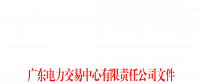 广东电力交易中心有限责任公司文件